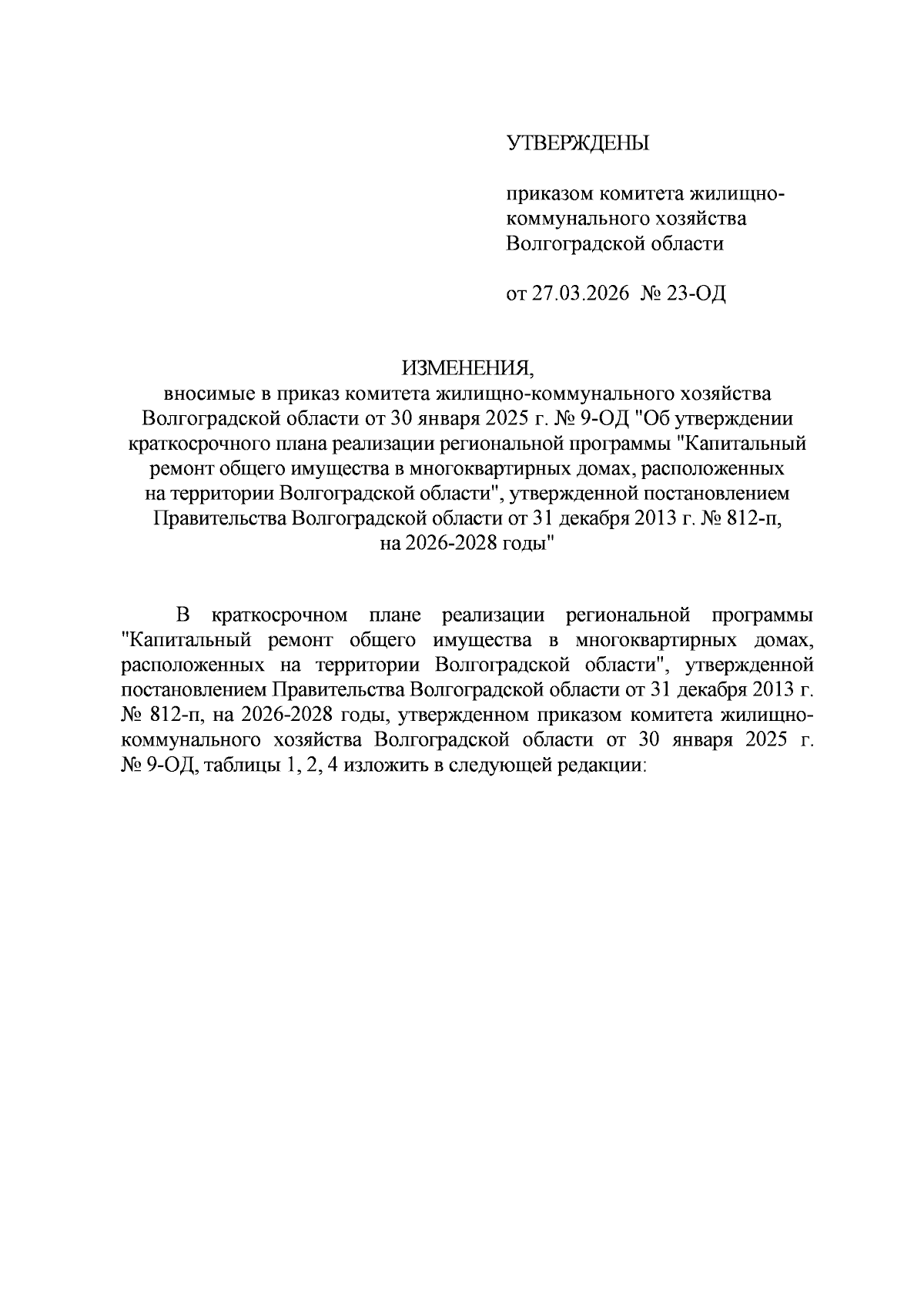 УТВЕРЖДЕНЫ

приказом комитета жилищно-коммунального хозяйства Волгоградской области

от 27.03.2026 № 23-ОД

ИЗМЕНЕНИЯ,
вносимые в приказ комитета жилищно-коммунального хозяйства Волгоградской области от 30 января 2025 г. № 9-ОД "Об утверждении краткосрочного плана реализации региональной программы "Капитальный ремонт общего имущества в многоквартирных домах, расположенных на территории Волгоградской области", утвержденной постановлением Правительства Волгоградской области от 31 декабря 2013 г. № 812-п, на 2026-2028 годы"

В краткосрочном плане реализации региональной программы "Капитальный ремонт общего имущества в многоквартирных домах, расположенных на территории Волгоградской области", утвержденной постановлением Правительства Волгоградской области от 31 декабря 2013 г. № 812-п, на 2026-2028 годы, утвержденном приказом комитета жилищно-коммунального хозяйства Волгоградской области от 30 января 2025 г. № 9-ОД, таблицы 1, 2, 4 изложить в следующей редакции: